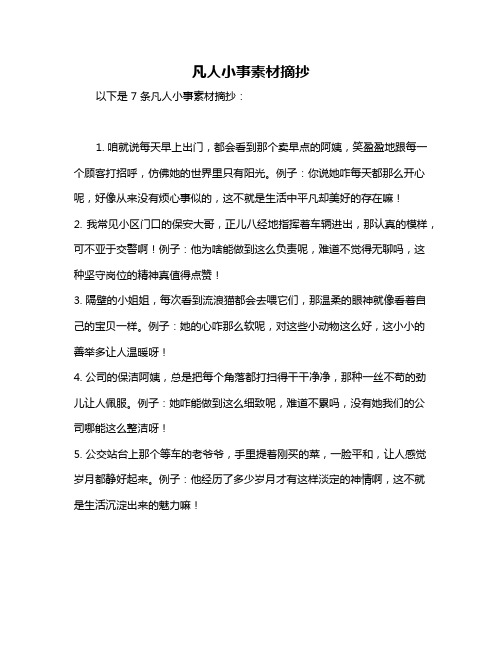 凡人小事素材摘抄

以下是 7 条凡人小事素材摘抄：

1. 咱就说每天早上出门，都会看到那个卖早点的阿姨，笑盈盈地跟每一个顾客打招呼，仿佛她的世界里只有阳光。例子：你说她咋每天都那么开心呢，好像从来没有烦心事似的，这不就是生活中平凡却美好的存在嘛！

2. 我常见小区门口的保安大哥，正儿八经地指挥着车辆进出，那认真的模样，可不亚于交警啊！例子：他为啥能做到这么负责呢，难道不觉得无聊吗，这种坚守岗位的精神真值得点赞！

3. 隔壁的小姐姐，每次看到流浪猫都会去喂它们，那温柔的眼神就像看着自己的宝贝一样。例子：她的心咋那么软呢，对这些小动物这么好，这小小的善举多让人温暖呀！

4. 公司的保洁阿姨，总是把每个角落都打扫得干干净净，那种一丝不苟的劲儿让人佩服。例子：她咋能做到这么细致呢，难道不累吗，没有她我们的公司哪能这么整洁呀！

5. 公交站台上那个等车的老爷爷，手里提着刚买的菜，一脸平和，让人感觉岁月都静好起来。例子：他经历了多少岁月才有这样淡定的神情啊，这不就是生活沉淀出来的魅力嘛！